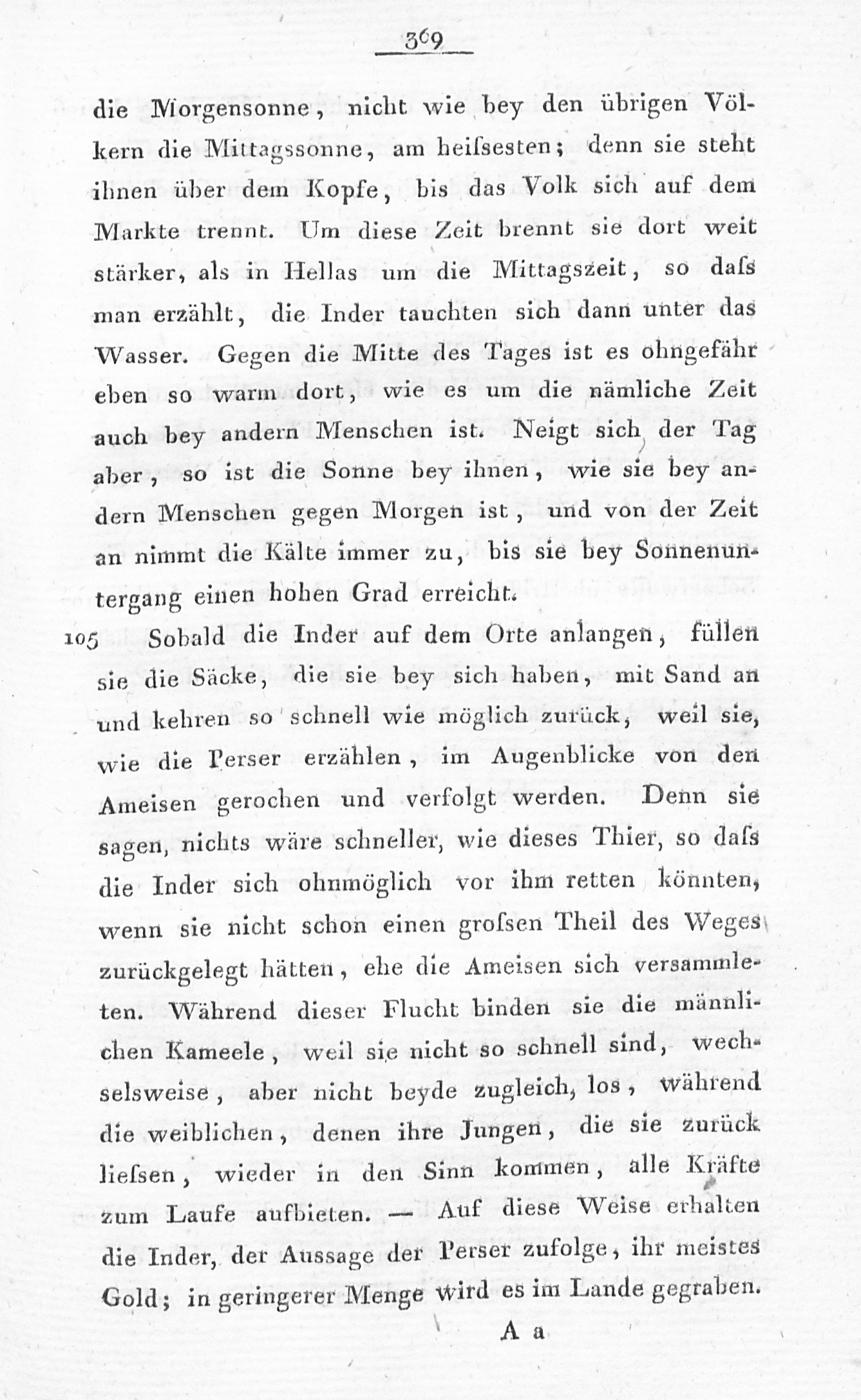 369

die Morgensonne, nicht wie bey den übrigen Völkern die Mittagssonne, am heiſseſten; denn sie steht ihnen über dem Kopfe, bis das Volk sich auf dem Markte trennt. Um diese Zeit brennt sie dort weit stärker, als in Hellas um die Mittagszeit, so daſs man erzählt, die Inder tauchten sich dann unter das Wasser. Gegen die Mitte des Tages ist es ohngefähr eben so warm dort, wie es um die nämliche Zeit auch bey andern Menschen ist. Neigt sich der Tag aber, so ist die Sonne bey ihnen, wie sie bey andern Menschen gegen Morgen ist, und von der Zeit an nimmt die Kälte immer zu, bis sie bey Sonnenuntergang einen hohen Grad erreicht.

105 Sobald die Inder auf dem Orte anlangen, füllen sie die Säcke, die sie bey sich haben, mit Sand an und kehren so schnell wie möglich zurück, weil sie, wie die Perser erzählen, im Augenblicke von den Ameisen gerochen und verfolgt werden. Denn sie sagen, nichts wäre schneller, wie dieses Thier, so daſs die Inder sich ohnmöglich vor ihm retten könnten, wenn sie nicht schon einen groſsen Theil des Weges zurückgelegt hätten, ehe die Ameisen sich versammleten. Während dieser Flucht binden sie die männlichen Kameele, weil sie nicht so schnell sind, wechselsweise, aber nicht beyde zugleich, los, während die weiblichen, denen ihre Jungen, die sie zurück lieſsen, wieder in den Sinn kommen, alle Kräfte zum Laufe aufbieten. — Auf diese Weise erhalten die Inder, der Aussage der Perser zufolge, ihr meistes Gold; in geringerer Menge wird es im Lande gegraben.

A a